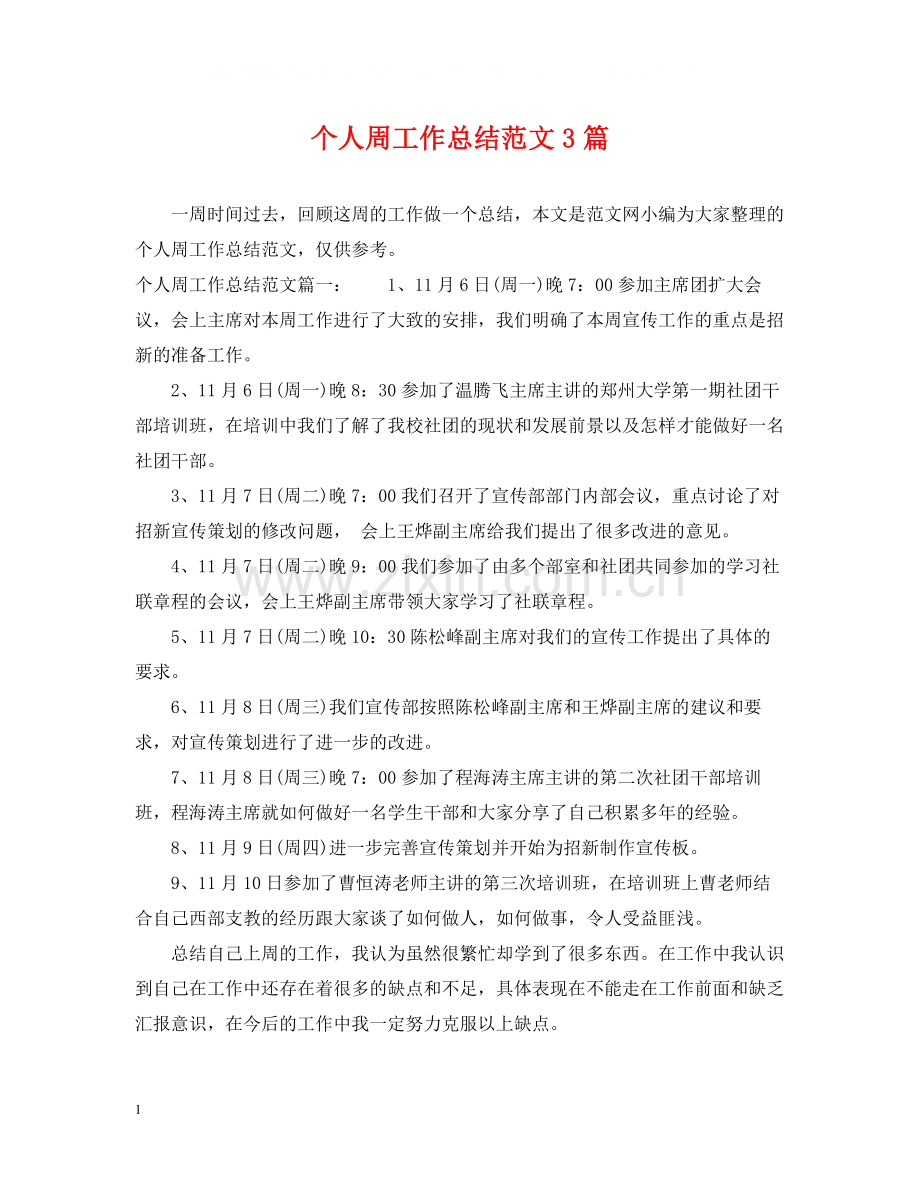 个人周工作总结范文3篇

一周时间过去，回顾这周的工作做一个总结，本文是范文网小编为大家整理的个人周工作总结范文，仅供参考。

个人周工作总结范文篇一： 1、11月6日(周一)晚7：00参加主席团扩大会议，会上主席对本周工作进行了大致的安排，我们明确了本周宣传工作的重点是招新的准备工作。

2、11月6日(周一)晚8：30参加了温腾飞主席主讲的郑州大学第一期社团干部培训班，在培训中我们了解了我校社团的现状和发展前景以及怎样才能做好一名社团干部。

3、11月7日(周二)晚7：00我们召开了宣传部部门内部会议，重点讨论了对招新宣传策划的修改问题， 会上王烨副主席给我们提出了很多改进的意见。

4、11月7日(周二)晚9：00我们参加了由多个部室和社团共同参加的学习社联章程的会议，会上王烨副主席带领大家学习了社联章程。

5、11月7日(周二)晚10：30陈松峰副主席对我们的宣传工作提出了具体的要求。

6、11月8日(周三)我们宣传部按照陈松峰副主席和王烨副主席的建议和要求，对宣传策划进行了进一步的改进。

7、11月8日(周三)晚7：00参加了程海涛主席主讲的第二次社团干部培训班，程海涛主席就如何做好一名学生干部和大家分享了自己积累多年的经验。

8、11月9日(周四)进一步完善宣传策划并开始为招新制作宣传板。

9、11月10日参加了曹恒涛老师主讲的第三次培训班，在培训班上曹老师结合自己西部支教的经历跟大家谈了如何做人，如何做事，令人受益匪浅。

总结自己上周的工作，我认为虽然很繁忙却学到了很多东西。在工作中我认识到自己在工作中还存在着很多的缺点和不足，具体表现在不能走在工作前面和缺乏汇报意识，在今后的工作中我一定努力克服以上缺点。

1

www.zixin.com.cn